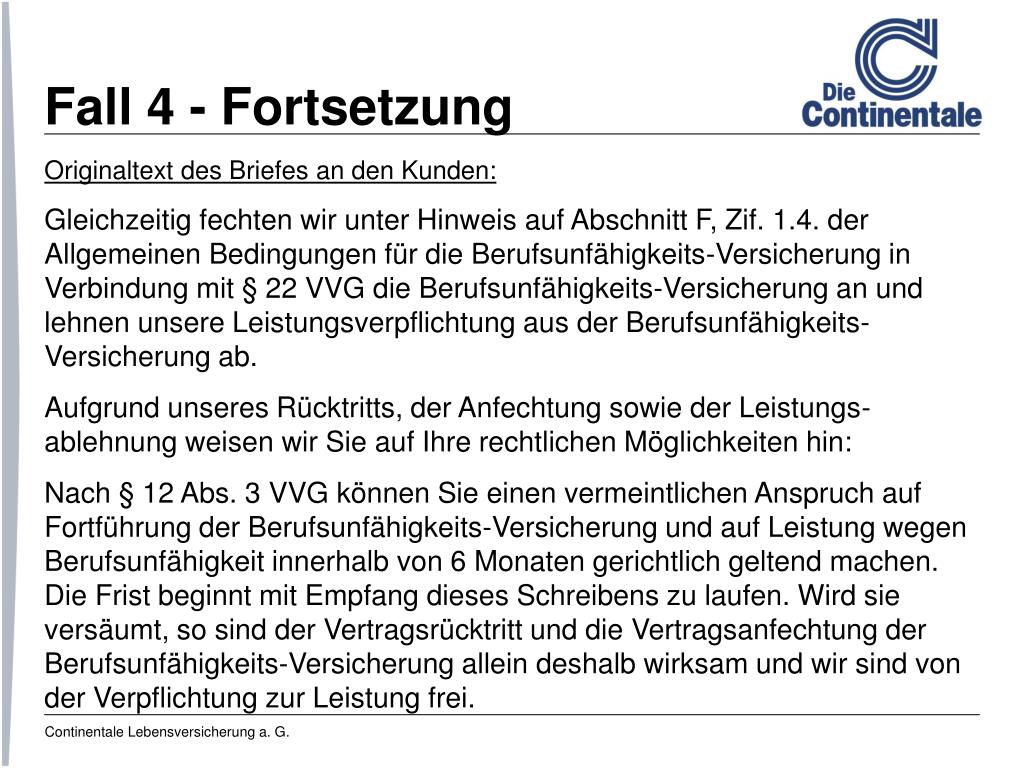 Fall 4 - Fortsetzung

Die Continentale

Originaltext des Briefes an den Kunden:

Gleichzeitig fechten wir unter Hinweis auf Abschnitt F, Zif. 1.4. der Allgemeinen Bedingungen für die Berufsunfähigkeits-Versicherung in Verbindung mit § 22 VVG die Berufsunfähigkeits-Versicherung an und lehnen unsere Leistungsverpflichtung aus der Berufsunfähigkeits-Versicherung ab.

Aufgrund unseres Rücktritts, der Anfechtung sowie der Leistungsablehnung weisen wir Sie auf Ihre rechtlichen Möglichkeiten hin:

Nach § 12 Abs. 3 VVG können Sie einen vermeintlichen Anspruch auf Fortführung der Berufsunfähigkeits-Versicherung und auf Leistung wegen Berufsunfähigkeit innerhalb von 6 Monaten gerichtlich geltend machen. Die Frist beginnt mit Empfang dieses Schreibens zu laufen. Wird sie versäumt, so sind der Vertragsrücktritt und die Vertragsanfechtung der Berufsunfähigkeits-Versicherung allein deshalb wirksam und wir sind von der Verpflichtung zur Leistung frei.

Continentale Lebensversicherung a. G.